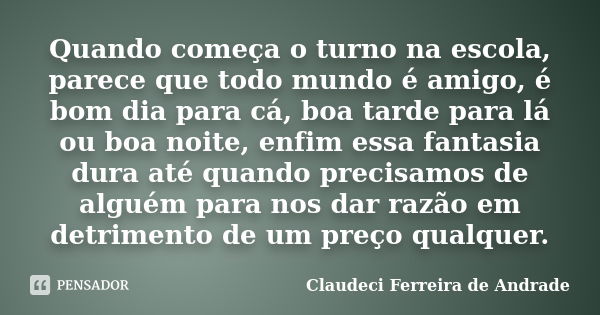 Quando começa o turno na escola, parece que todo mundo é amigo, é bom dia para cá, boa tarde para lá ou boa noite, enfim essa fantasia dura até quando precisamos de alguém para nos dar razão em detrimento de um preço qualquer.

PENSADOR

Claudeci Ferreira de Andrade